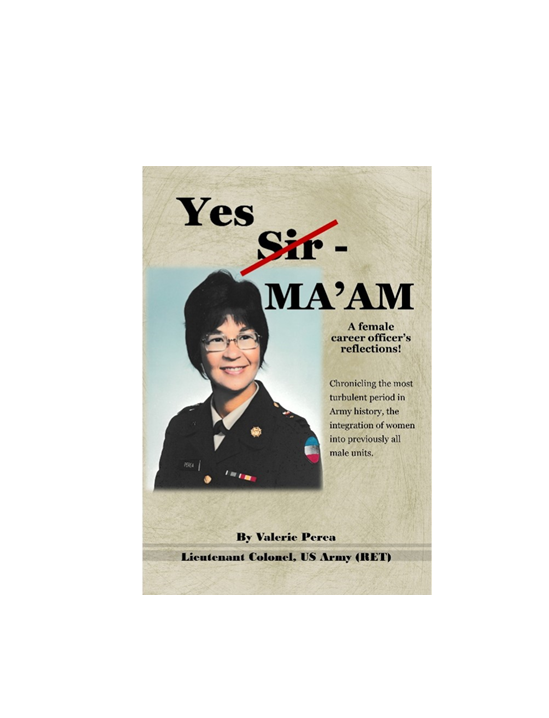 Yes

Sir -

MA'AM

A female career officer's reflections!

Chronicling the most turbulent period in Army history, the integration of women into previously all male units.

By Valerie Perea

Lieutenant Colonel, US Army (RET)